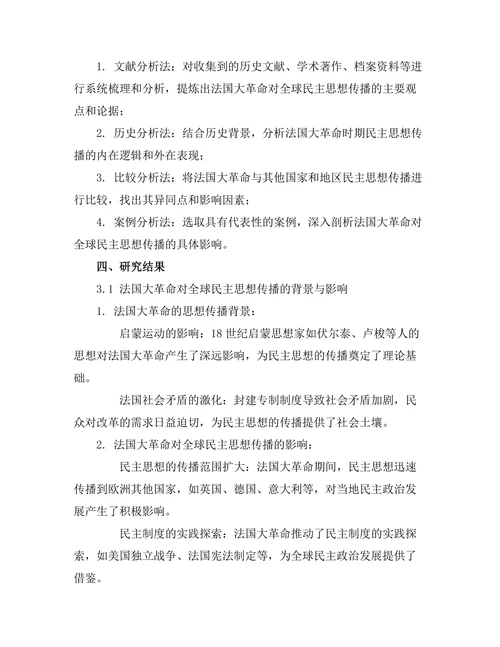 1. 文献分析法：对收集到的历史文献、学术著作、档案资料等进行系统梳理和分析，提炼出法国大革命对全球民主思想传播的主要观点和论据；

2. 历史分析法：结合历史背景，分析法国大革命时期民主思想传播的内在逻辑和外在表现；

3. 比较分析法：将法国大革命与其他国家和地区民主思想传播进行比较，找出其异同点和影响因素；

4. 案例分析法：选取具有代表性的案例，深入剖析法国大革命对全球民主思想传播的具体影响。

四、研究结果

3.1 法国大革命对全球民主思想传播的背景与影响

1. 法国大革命的思想传播背景：

启蒙运动的影响：18 世纪启蒙思想家如伏尔泰、卢梭等人的思想对法国大革命产生了深远影响，为民主思想的传播奠定了理论基础。

法国社会矛盾的激化：封建专制制度导致社会矛盾加剧，民众对改革的需求日益迫切，为民主思想的传播提供了社会土壤。

2. 法国大革命对全球民主思想传播的影响：

民主思想的传播范围扩大：法国大革命期间，民主思想迅速传播到欧洲其他国家，如英国、德国、意大利等，对当地民主政治发展产生了积极影响。

民主制度的实践探索：法国大革命推动了民主制度的实践探索，如美国独立战争、法国宪法制定等，为全球民主政治发展提供了借鉴。